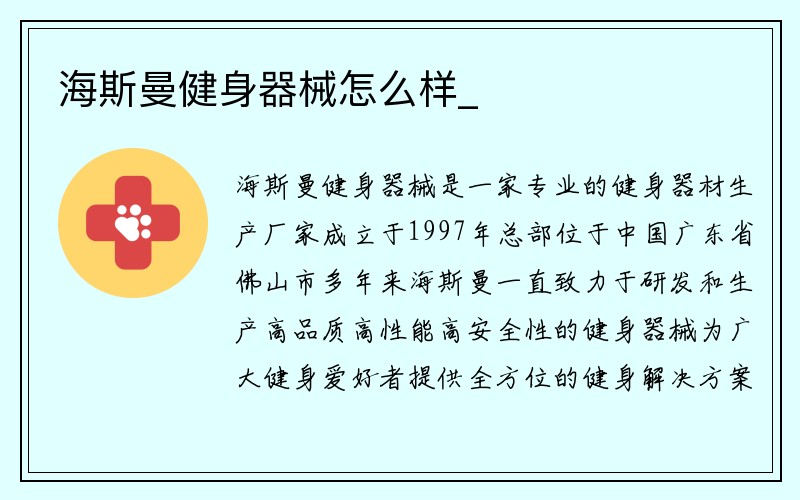 海斯曼健身器械怎么样_

海斯曼健身器械是一家专业的健身器材生产厂家成立于1997年总部位于中国广东省佛山市多年来海斯曼一直致力于研发和生产高品质高性能高安全性的健身器械为广大健身爱好者提供全方位的健身解决方案